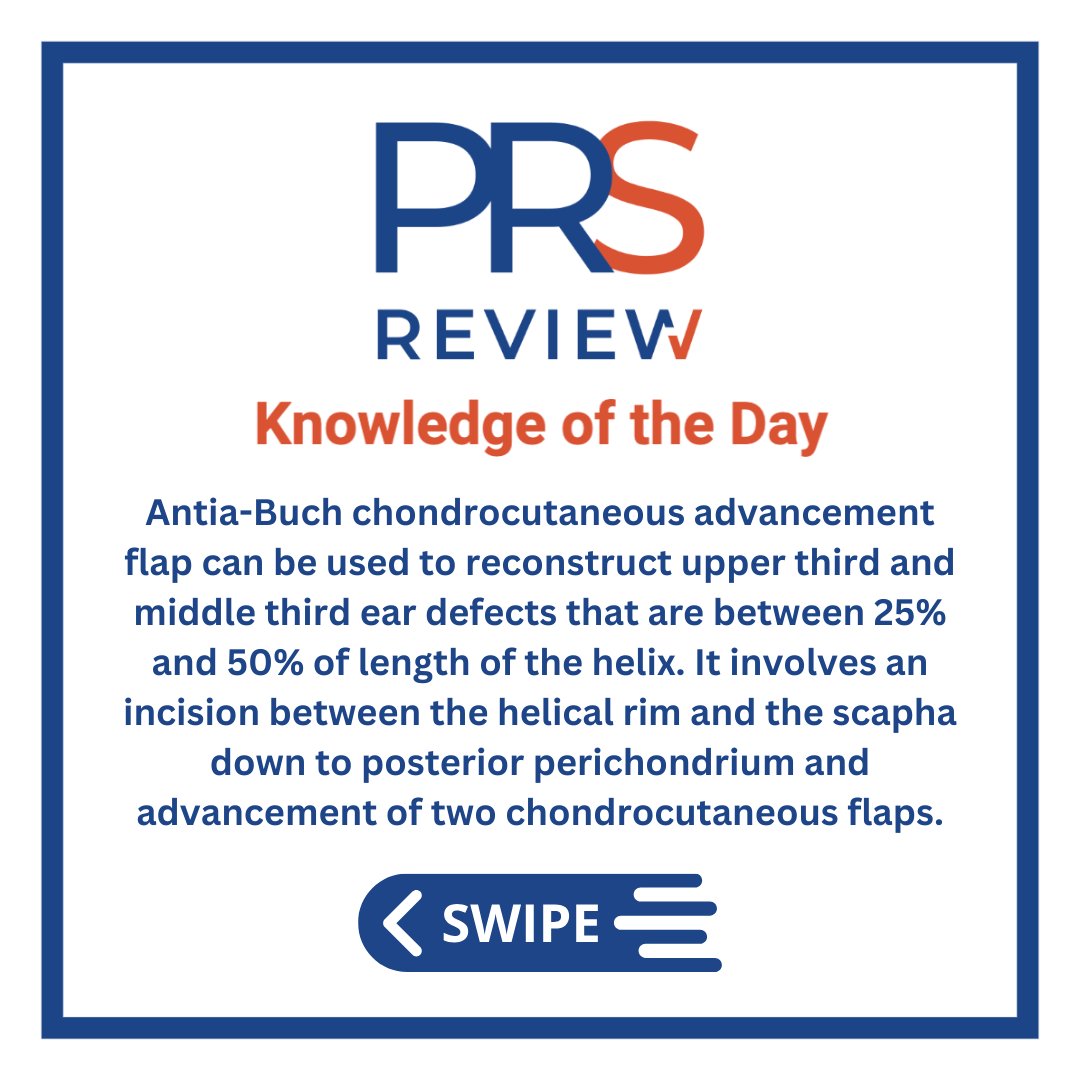 PRS
REVIEW
Knowledge of the Day

Antia-Buch chondrocutaneous advancement flap can be used to reconstruct upper third and middle third ear defects that are between 25% and 50% of length of the helix. It involves an incision between the helical rim and the scapha down to posterior perichondrium and advancement of two chondrocutaneous flaps.

SWIPE